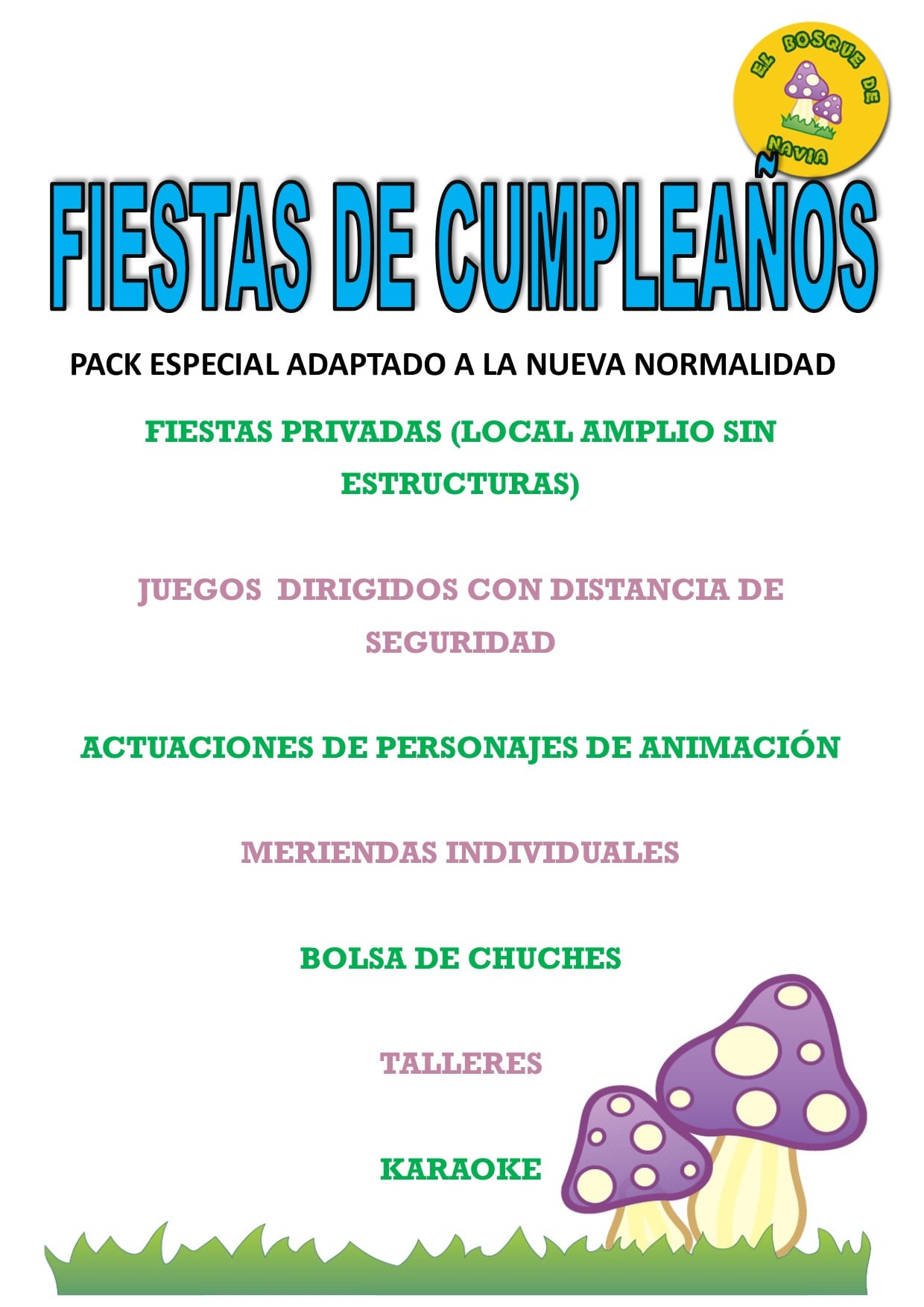 EL BOSQUE DE NAVIA

FIESTAS DE CUMPLEAÑOS

PACK ESPECIAL ADAPTADO A LA NUEVA NORMALIDAD

FIESTAS PRIVADAS (LOCAL AMPLIO SIN ESTRUCTURAS)

JUEGOS DIRIGIDOS CON DISTANCIA DE SEGURIDAD

ACTUACIONES DE PERSONAJES DE ANIMACIÓN

MERIENDAS INDIVIDUALES

BOLSA DE CHUCHES

TALLERES

KARAOKE